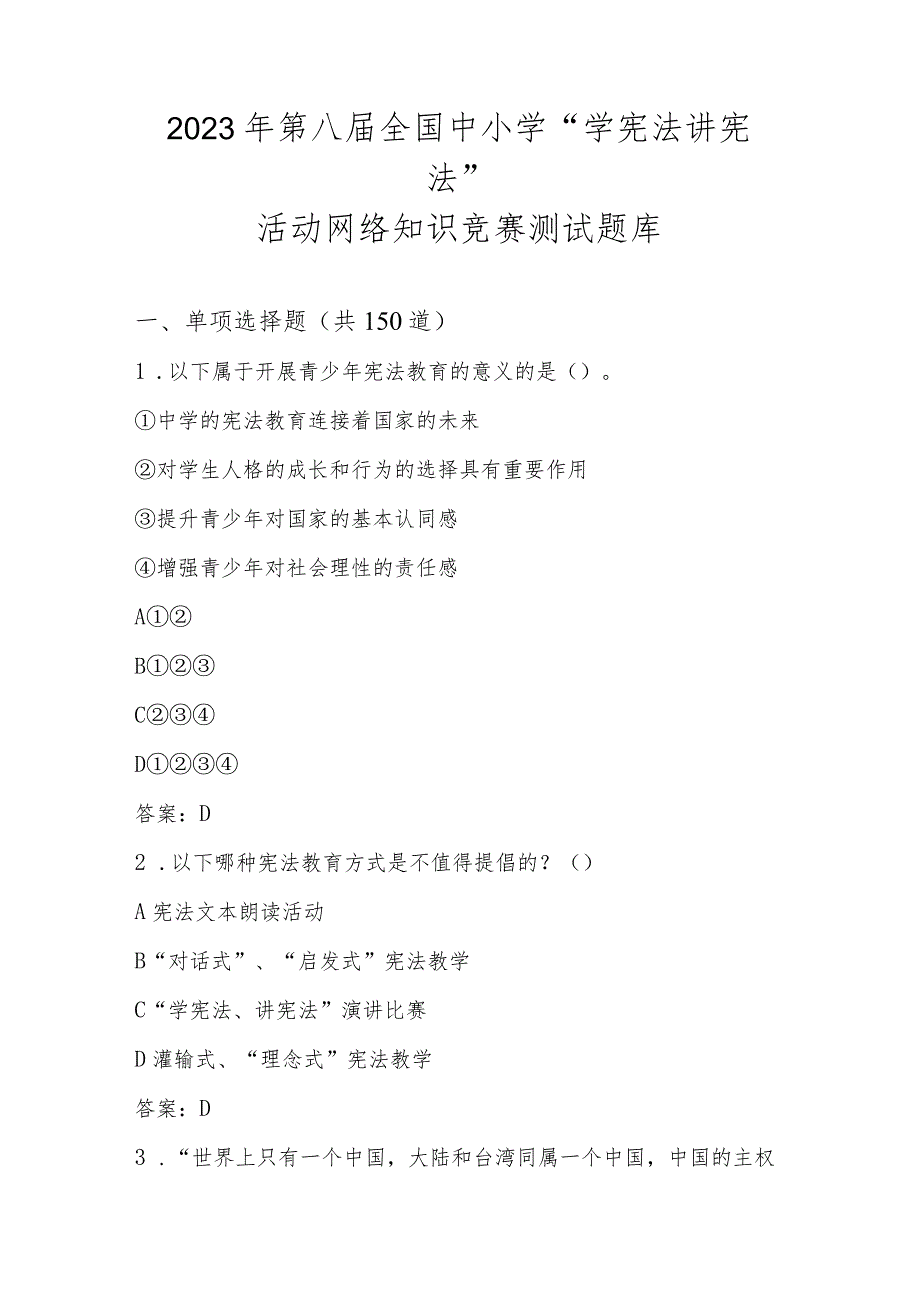 2023年第八届全国中小学“学宪法讲宪法”
活动网络知识竞赛测试题库

一、单项选择题（共150道）

1．以下属于开展青少年宪法教育的意义的是（）。

①中学的宪法教育连接着国家的未来

②对学生人格的成长和行为的选择具有重要作用

③提升青少年对国家的基本认同感

④增强青少年对社会理性的责任感

A①②

B①②③

C②③④

D①②③④

答案：D

2．以下哪种宪法教育方式是不值得提倡的？（）

A宪法文本朗读活动

B“对话式”、“启发式”宪法教学

C“学宪法、讲宪法”演讲比赛

D灌输式、“理念式”宪法教学

答案：D

3．“世界上只有一个中国，大陆和台湾同属一个中国，中国的主权